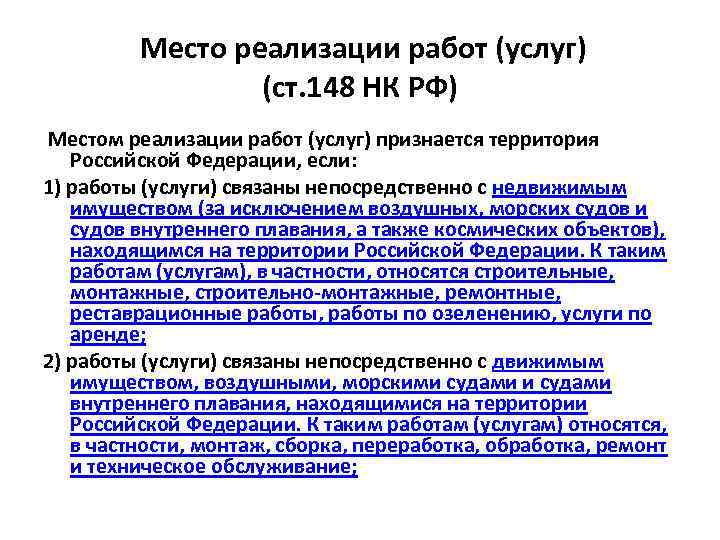 Место реализации работ (услуг)
(ст.148 НК РФ)

Местом реализации работ (услуг) признается территория Российской Федерации, если:

1) работы (услуги) связаны непосредственно с недвижимым имуществом (за исключением воздушных, морских судов и судов внутреннего плавания, а также космических объектов), находящимся на территории Российской Федерации. К таким работам (услугам), в частности, относятся строительные, монтажные, строительно-монтажные, ремонтные, реставрационные работы, работы по озеленению, услуги по аренде;

2) работы (услуги) связаны непосредственно с движимым имуществом, воздушными, морскими судами и судами внутреннего плавания, находящимися на территории Российской Федерации. К таким работам (услугам) относятся, в частности, монтаж, сборка, переработка, обработка, ремонт и техническое обслуживание;